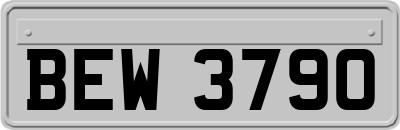 BEW 3790